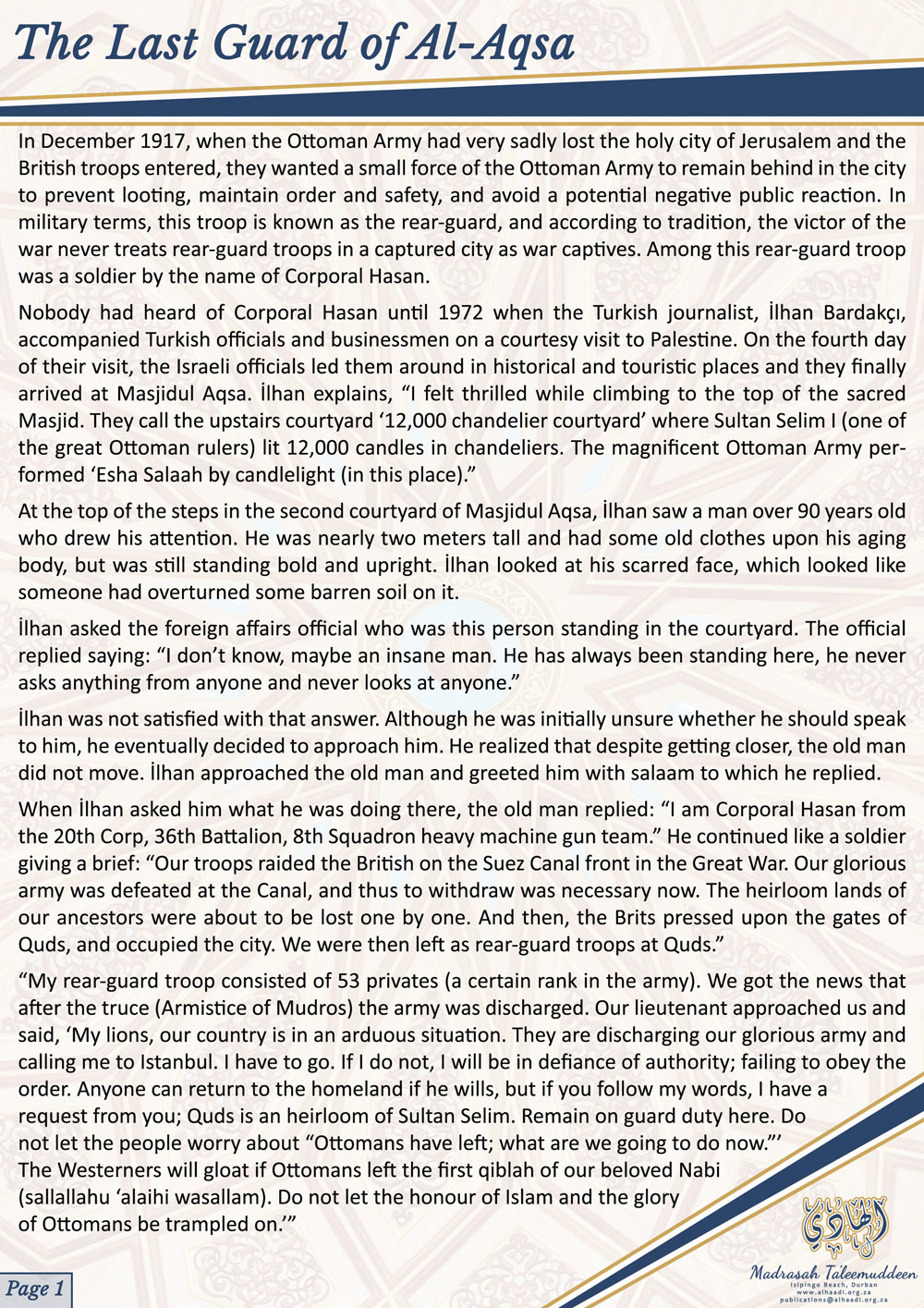 The Last Guard of Al-Aqsa

In December 1917, when the Ottoman Army had very sadly lost the holy city of Jerusalem and the British troops entered, they wanted a small force of the Ottoman Army to remain behind in the city to prevent looting, maintain order and safety, and avoid a potential negative public reaction. In military terms, this troop is known as the rear-guard, and according to tradition, the victor of the war never treats rear-guard troops in a captured city as war captives. Among this rear-guard troop was a soldier by the name of Corporal Hasan.

Nobody had heard of Corporal Hasan until 1972 when the Turkish journalist, İlhan Bardakçı, accompanied Turkish officials and businessmen on a courtesy visit to Palestine. On the fourth day of their visit, the Israeli officials led them around in historical and touristic places and they finally arrived at Masjidul Aqsa. İlhan explains, “I felt thrilled while climbing to the top of the sacred Masjid. They call the upstairs courtyard ‘12,000 chandelier courtyard’ where Sultan Selim I (one of the great Ottoman rulers) lit 12,000 candles in chandeliers. The magnificent Ottoman Army performed ‘Esha Salaah by candlelight (in this place).”

At the top of the steps in the second courtyard of Masjidul Aqsa, İlhan saw a man over 90 years old who drew his attention. He was nearly two meters tall and had some old clothes upon his aging body, but was still standing bold and upright. İlhan looked at his scarred face, which looked like someone had overturned some barren soil on it.

İlhan asked the foreign affairs official who was this person standing in the courtyard. The official replied saying: “I don’t know, maybe an insane man. He has always been standing here, he never asks anything from anyone and never looks at anyone.”

İlhan was not satisfied with that answer. Although he was initially unsure whether he should speak to him, he eventually decided to approach him. He realized that despite getting closer, the old man did not move. İlhan approached the old man and greeted him with salaam to which he replied.

When İlhan asked him what he was doing there, the old man replied: “I am Corporal Hasan from the 20th Corp, 36th Battalion, 8th Squadron heavy machine gun team.” He continued like a soldier giving a brief: “Our troops raided the British on the Suez Canal front in the Great War. Our glorious army was defeated at the Canal, and thus to withdraw was necessary now. The heirloom lands of our ancestors were about to be lost one by one. And then, the Brits pressed upon the gates of Quds, and occupied the city. We were then left as rear-guard troops at Quds.”

“My rear-guard troop consisted of 53 privates (a certain rank in the army). We got the news that after the truce (Armistice of Mudros) the army was discharged. Our lieutenant approached us and said, ‘My lions, our country is in an arduous situation. They are discharging our glorious army and calling me to Istanbul. I have to go. If I do not, I will be in defiance of authority; failing to obey the order. Anyone can return to the homeland if he wills, but if you follow my words, I have a request from you; Quds is an heirloom of Sultan Selim. Remain on guard duty here. Do not let the people worry about “Ottomans have left; what are we going to do now.”’ The Westerners will gloat if Ottomans left the first qiblah of our beloved Nabi (sallallahu ‘alaihi wasallam). Do not let the honour of Islam and the glory of Ottomans be trampled on.’”

Page 1

Madrasah Taleemuddeen
Isipingo Beach, Durban
www.alhaadi.org.za
publications@alhaadi.org.za